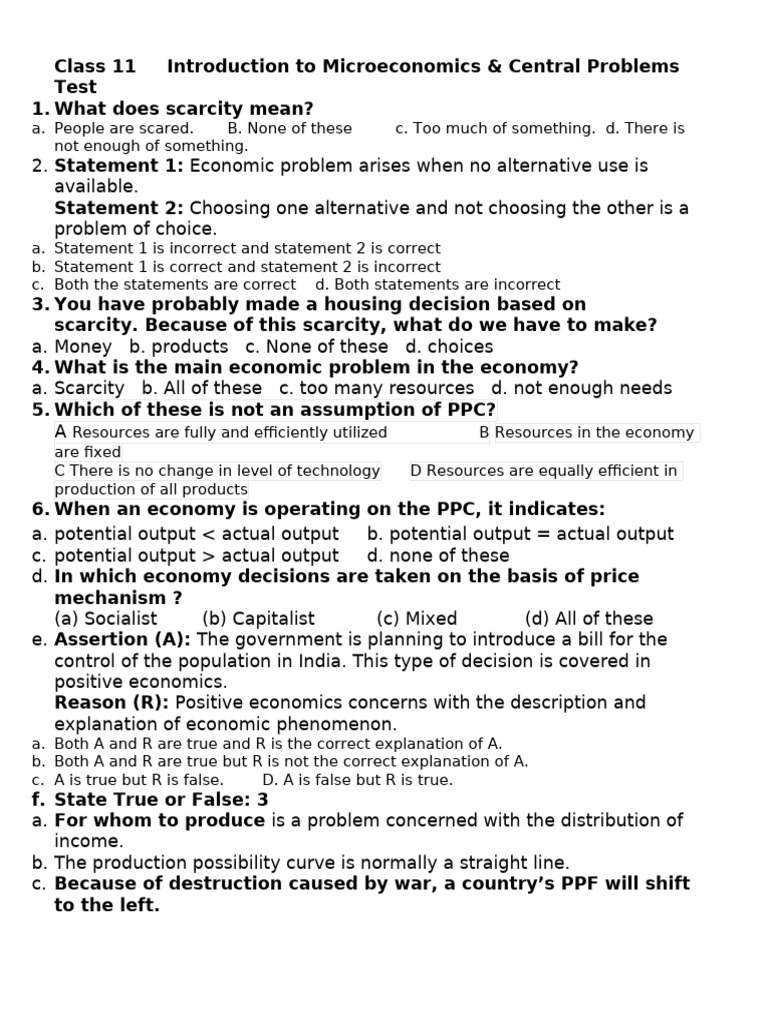 Class 11 Introduction to Microeconomics & Central Problems Test

1. What does scarcity mean?
a. People are scared. B. None of these c. Too much of something. d. There is not enough of something.

2. Statement 1: Economic problem arises when no alternative use is available.
Statement 2: Choosing one alternative and not choosing the other is a problem of choice.
a. Statement 1 is incorrect and statement 2 is correct
b. Statement 1 is correct and statement 2 is incorrect
c. Both the statements are correct d. Both statements are incorrect

3. You have probably made a housing decision based on scarcity. Because of this scarcity, what do we have to make?
a. Money b. products c. None of these d. choices

4. What is the main economic problem in the economy?
a. Scarcity b. All of these c. too many resources d. not enough needs

5. Which of these is not an assumption of PPC?
A Resources are fully and efficiently utilized B Resources in the economy are fixed
C There is no change in level of technology D Resources are equally efficient in production of all products

6. When an economy is operating on the PPC, it indicates:
a. potential output < actual output b. potential output = actual output
c. potential output > actual output d. none of these

d. In which economy decisions are taken on the basis of price mechanism ?
(a) Socialist (b) Capitalist (c) Mixed (d) All of these

e. Assertion (A): The government is planning to introduce a bill for the control of the population in India. This type of decision is covered in positive economics.
Reason (R): Positive economics concerns with the description and explanation of economic phenomenon.
a. Both A and R are true and R is the correct explanation of A.
b. Both A and R are true but R is not the correct explanation of A.
c. A is true but R is false. D. A is false but R is true.

f. State True or False: 3
a. For whom to produce is a problem concerned with the distribution of income.
b. The production possibility curve is normally a straight line.
c. Because of destruction caused by war, a country's PPF will shift to the left.